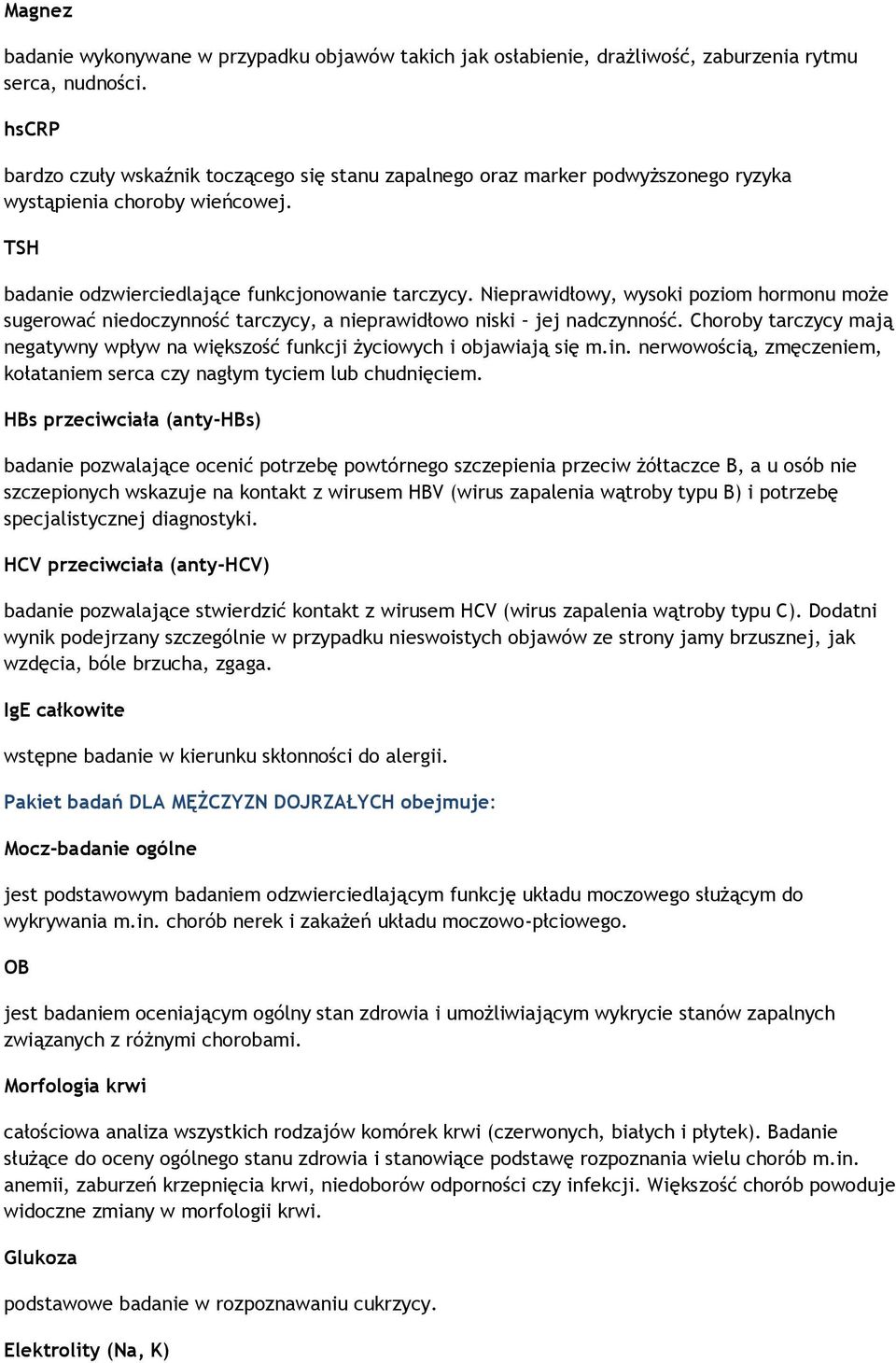 Magnez

badanie wykonywane w przypadku objawów takich jak osłabienie, drażliwość, zaburzenia rytmu serca, nudności.

hsCRP

bardzo czuły wskaźnik toczącego się stanu zapalnego oraz marker podwyższonego ryzyka wystąpienia choroby wieńcowej.

TSH

badanie odzwierciedlające funkcjonowanie tarczycy. Nieprawidłowy, wysoki poziom hormonu może sugerować niedoczynność tarczycy, a nieprawidłowo niski – jej nadczynność. Choroby tarczycy mają negatywny wpływ na większość funkcji życiowych i objawiają się m.in. nerwowością, zmęczeniem, kołataniem serca czy nagłym tyciem lub chudnięciem.

HBs przeciwciała (anty-HBs)

badanie pozwalające ocenić potrzebę powtórnego szczepienia przeciw żółtaczce B, a u osób nie szczepionych wskazuje na kontakt z wirusem HBV (wirus zapalenia wątroby typu B) i potrzebę specjalistycznej diagnostyki.

HCV przeciwciała (anty-HCV)

badanie pozwalające stwierdzić kontakt z wirusem HCV (wirus zapalenia wątroby typu C). Dodatni wynik podejrzany szczególnie w przypadku nieswoistych objawów ze strony jamy brzusznej, jak wzdęcia, bóle brzucha, zgaga.

IgE całkowite

wstępne badanie w kierunku skłonności do alergii.

Pakiet badań DLA MĘŻCZYZN DOJRZAŁYCH obejmuje:

Mocz-badanie ogólne

jest podstawowym badaniem odzwierciedlającym funkcję układu moczowego służącym do wykrywania m.in. chorób nerek i zakażeń układu moczowo-płciowego.

OB

jest badaniem oceniającym ogólny stan zdrowia i umożliwiającym wykrycie stanów zapalnych związanych z różnymi chorobami.

Morfologia krwi

całościowa analiza wszystkich rodzajów komórek krwi (czerwonych, białych i płytek). Badanie służące do oceny ogólnego stanu zdrowia i stanowiące podstawę rozpoznania wielu chorób m.in. anemii, zaburzeń krzepnięcia krwi, niedoborów odporności czy infekcji. Większość chorób powoduje widoczne zmiany w morfologii krwi.

Glukoza

podstawowe badanie w rozpoznawaniu cukrzycy.

Elektrolity (Na, K)